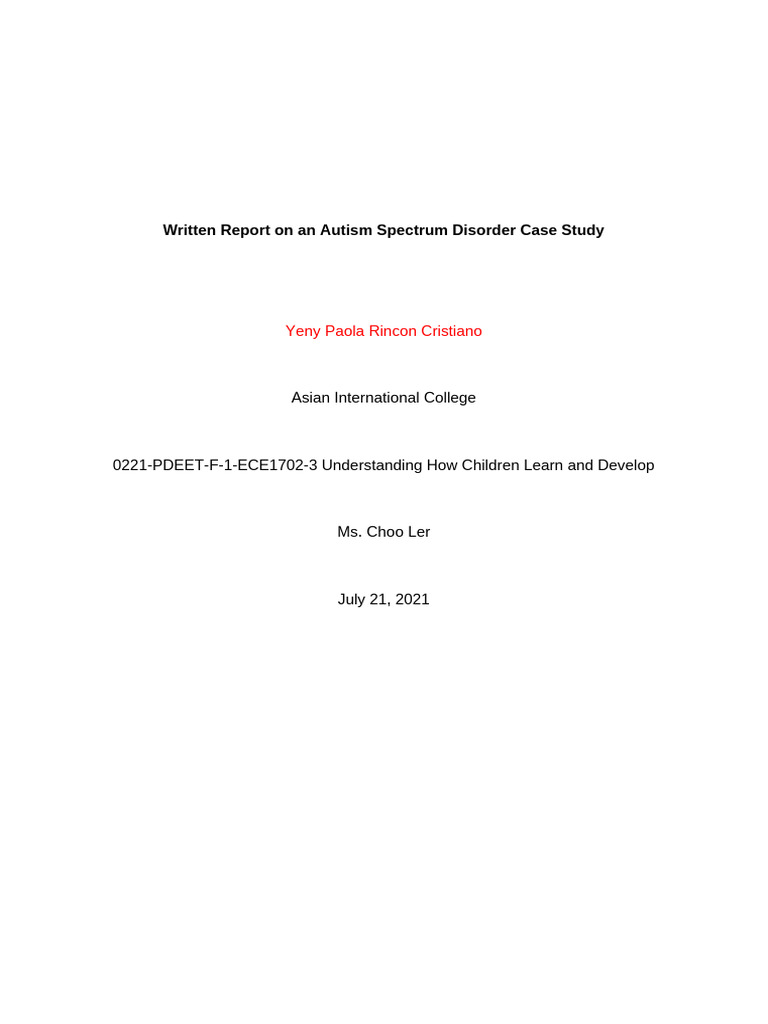 Written Report on an Autism Spectrum Disorder Case Study

Yeny Paola Rincon Cristiano

Asian International College

0221-PDEET-F-1-ECE1702-3 Understanding How Children Learn and Develop

Ms. Choo Ler

July 21, 2021